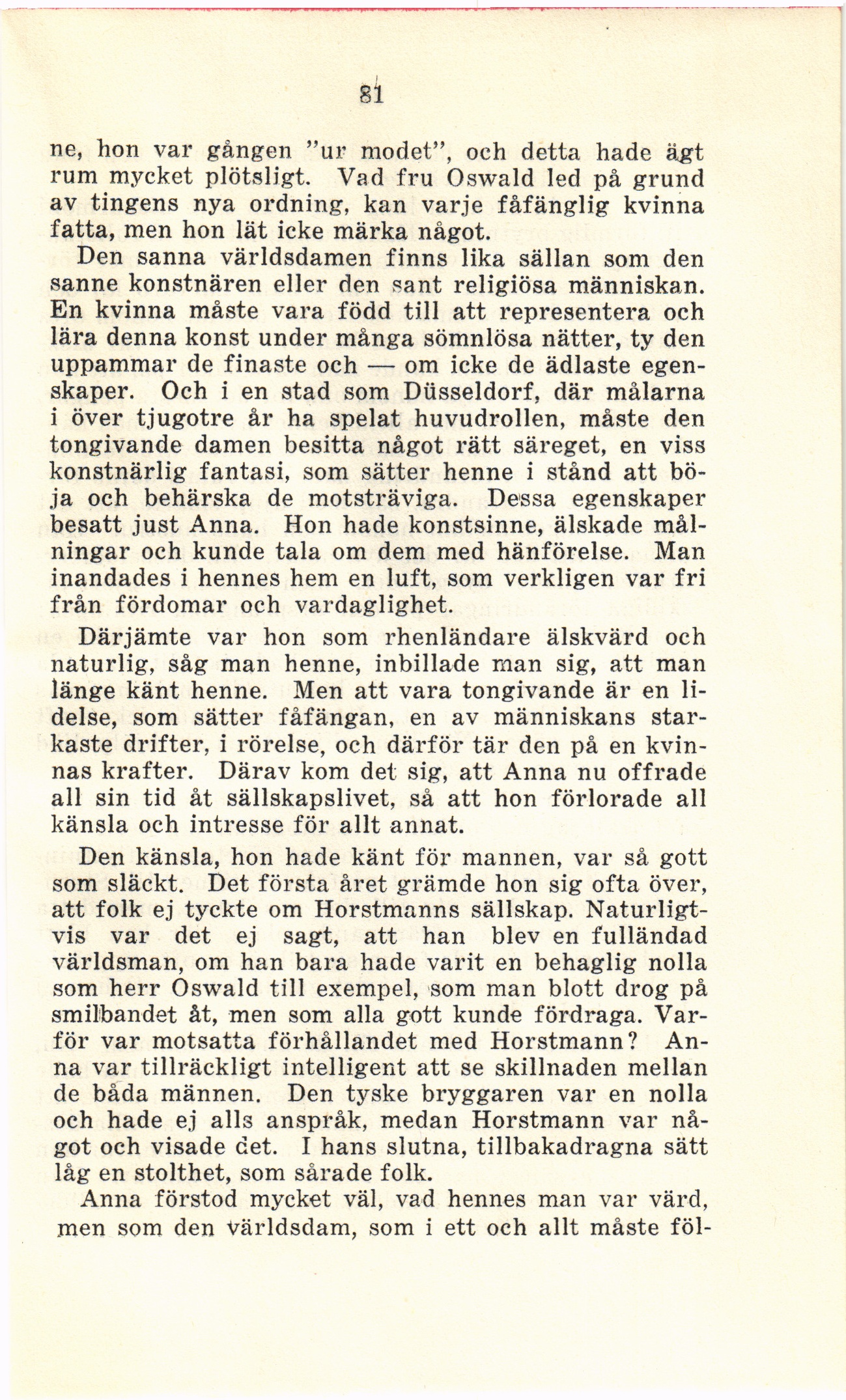 81

ne, hon var gången "ur modet", och detta hade ägt rum mycket plötsligt. Vad fru Oswald led på grund av tingens nya ordning, kan varje fåfänglig kvinna fatta, men hon lät icke märka något.

Den sanna världsdamen finns lika sällan som den sanne konstnären eller den sant religiösa människan. En kvinna måste vara född till att representera och lära denna konst under många sömnlösa nätter, ty den uppammar de finaste och — om icke de ädlaste egenskaper. Och i en stad som Düsseldorf, där målarna i över tjugotre år ha spelat huvudrollen, måste den tongivande damen besitta något rätt säreget, en viss konstnärlig fantasi, som sätter henne i stånd att böja och behärska de motsträviga. Dessa egenskaper besatt just Anna. Hon hade konstsinne, älskade målningar och kunde tala om dem med hänförelse. Man inandades i hennes hem en luft, som verkligen var fri från fördomar och vardaglighet.

Därjämte var hon som rhenländare älskvärd och naturlig, såg man henne, inbillade man sig, att man länge känt henne. Men att vara tongivande är en lidelse, som sätter fåfängan, en av människans starkaste drifter, i rörelse, och därför tär den på en kvinnas krafter. Därav kom det sig, att Anna nu offrade all sin tid åt sällskapslivet, så att hon förlorade all känsla och intresse för allt annat.

Den känsla, hon hade känt för mannen, var så gott som släckt. Det första året grämde hon sig ofta över, att folk ej tyckte om Horstmanns sällskap. Naturligtvis var det ej sagt, att han blev en fulländad världsman, om han bara hade varit en behaglig nolla som herr Oswald till exempel, som man blott drog på smilbandet åt, men som alla gott kunde fördraga. Varför var motsatta förhållandet med Horstmann? Anna var tillräckligt intelligent att se skillnaden mellan de båda männen. Den tyske bryggaren var en nolla och hade ej alls anspråk, medan Horstmann var något och visade det. I hans slutna, tillbakadragna sätt låg en stolthet, som sårade folk.

Anna förstod mycket väl, vad hennes man var värd, men som den världsdam, som i ett och allt måste föl-